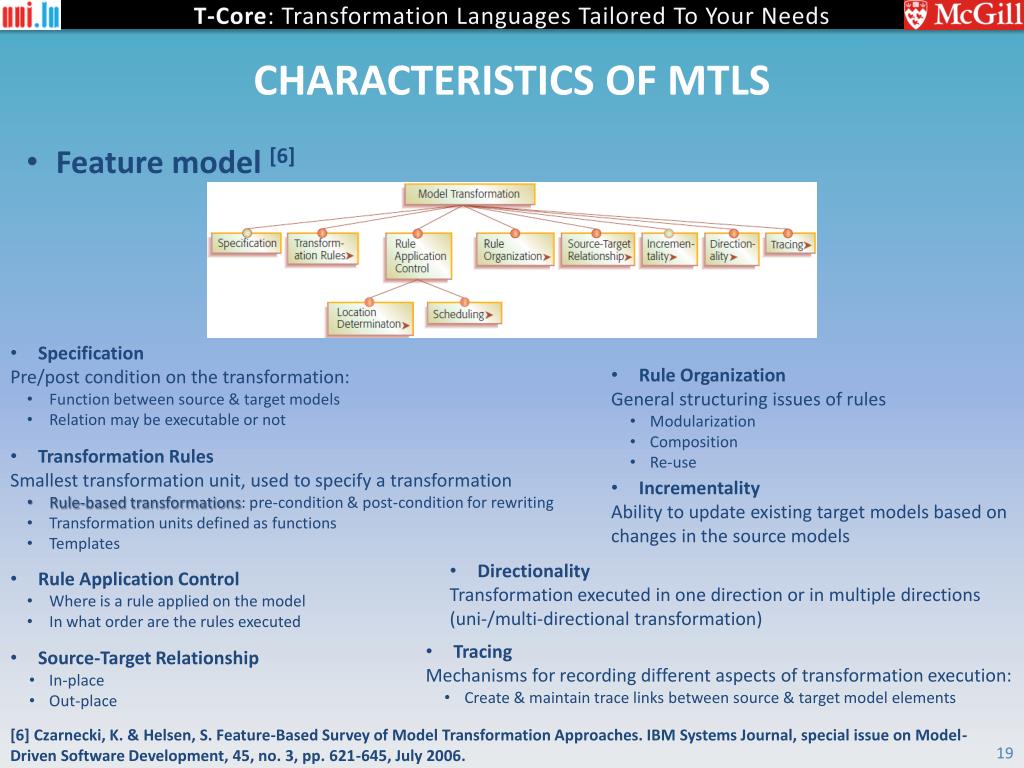 uni.lu

T-Core: Transformation Languages Tailored To Your Needs

McGill

CHARACTERISTICS OF MTLS

• Feature model $^{[6]}$

Model Transformation

Specification

Transformation Rules

Rule Application Control

Rule Organization

Source-Target Relationship

Incrementality

Directionality

Tracing

Location Determinaton

Scheduling

• Specification
Pre/post condition on the transformation:
• Function between source & target models
• Relation may be executable or not

• Transformation Rules
Smallest transformation unit, used to specify a transformation
• Rule-based transformations: pre-condition & post-condition for rewriting
• Transformation units defined as functions
• Templates

• Rule Application Control
• Where is a rule applied on the model
• In what order are the rules executed

• Source-Target Relationship
• In-place
• Out-place

• Rule Organization
General structuring issues of rules
• Modularization
• Composition
• Re-use

• Incrementality
Ability to update existing target models based on changes in the source models

• Directionality
Transformation executed in one direction or in multiple directions (uni-/multi-directional transformation)

• Tracing
Mechanisms for recording different aspects of transformation execution:
• Create & maintain trace links between source & target model elements

[6] Czarnecki, K. & Helsen, S. Feature-Based Survey of Model Transformation Approaches. IBM Systems Journal, special issue on Model-Driven Software Development, 45, no. 3, pp. 621-645, July 2006.

19